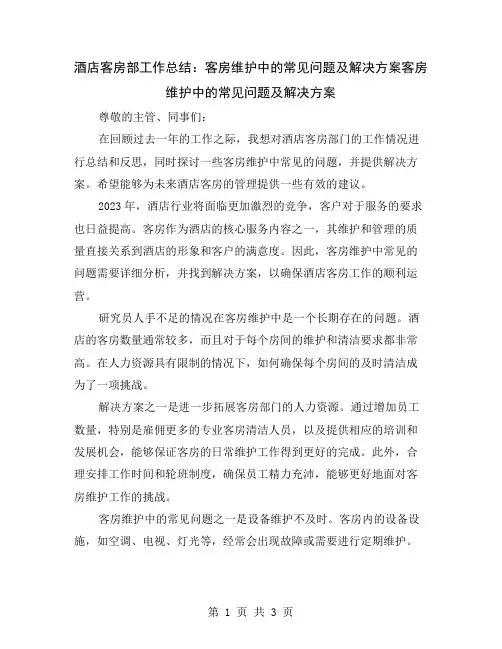 酒店客房部工作总结：客房维护中的常见问题及解决方案客房维护中的常见问题及解决方案

尊敬的主管、同事们：

在回顾过去一年的工作之际，我想对酒店客房部门的工作情况进行总结和反思，同时探讨一些客房维护中常见的问题，并提供解决方案。希望能够为未来酒店客房的管理提供一些有效的建议。

2023 年，酒店行业将面临更加激烈的竞争，客户对于服务的要求也日益提高。客房作为酒店的核心服务内容之一，其维护和管理的质量直接关系到酒店的形象和客户的满意度。因此，客房维护中常见的问题需要详细分析，并找到解决方案，以确保酒店客房工作的顺利运营。

研究员人手不足的情况在客房维护中是一个长期存在的问题。酒店的客房数量通常较多，而且对于每个房间的维护和清洁要求都非常高。在人力资源具有限制的情况下，如何确保每个房间的及时清洁成为了一项挑战。

解决方案之一是进一步拓展客房部门的人力资源。通过增加员工数量，特别是雇佣更多的专业客房清洁人员，以及提供相应的培训和发展机会，能够保证客房的日常维护工作得到更好的完成。此外，合理安排工作时间和轮班制度，确保员工精力充沛，能够更好地面对客房维护工作的挑战。

客房维护中的常见问题之一是设备维护不及时。客房内的设备设施，如空调、电视、灯光等，经常会出现故障或需要进行定期维护。

第 1 页 共 3 页